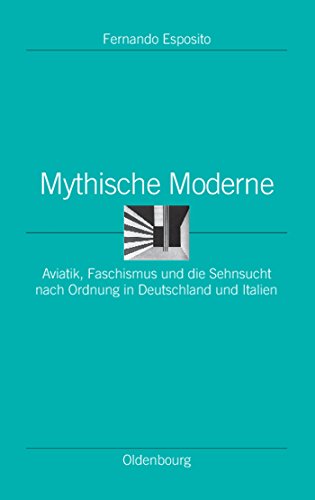 Fernando Esposito

Mythische Moderne

Aviatik, Faschismus und die Sehnsucht nach Ordnung in Deutschland und Italien

Oldenbourg